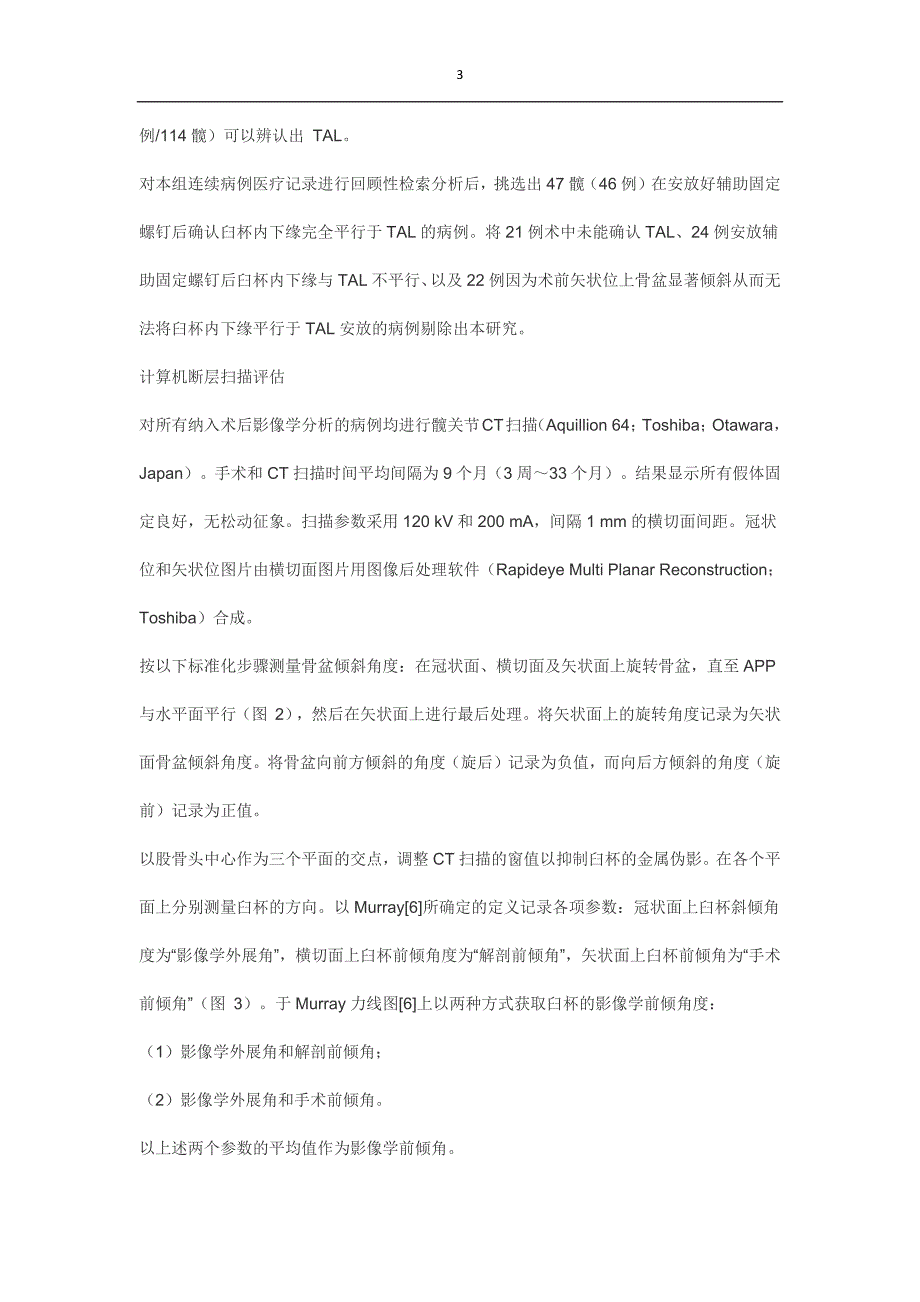 3

例/114 髋）可以辨认出 TAL。

对本组连续病例医疗记录进行回顾性检索分析后，挑选出 47 髋（46 例）在安放好辅助固定螺钉后确认臼杯内下缘完全平行于 TAL 的病例。将 21 例术中未能确认 TAL、24 例安放辅助固定螺钉后臼杯内下缘与 TAL 不平行、以及 22 例因为术前矢状位上骨盆显著倾斜从而无法将臼杯内下缘平行于 TAL 安放的病例剔除出本研究。

计算机断层扫描评估

对所有纳入术后影像学分析的病例均进行髋关节CT扫描（Aquillion 64；Toshiba；Otawara，Japan）。手术和 CT 扫描时间平均间隔为 9 个月（3 周～33 个月）。结果显示所有假体固定良好，无松动征象。扫描参数采用 120 kV 和 200 mA，间隔 1 mm 的横切面间距。冠状位和矢状位图片由横切面图片用图像后处理软件（Rapideye Multi Planar Reconstruction；Toshiba）合成。

按以下标准化步骤测量骨盆倾斜角度：在冠状面、横切面及矢状面上旋转骨盆，直至 APP 与水平面平行（图 2），然后在矢状面上进行最后处理。将矢状面上的旋转角度记录为矢状面骨盆倾斜角度。将骨盆向前方倾斜的角度（旋后）记录为负值，而向后方倾斜的角度（旋前）记录为正值。

以股骨头中心作为三个平面的交点，调整 CT 扫描的窗值以抑制臼杯的金属伪影。在各个平面上分别测量臼杯的方向。以 Murray[6]所确定的定义记录各项参数：冠状面上臼杯斜倾角度为“影像学外展角”，横切面上臼杯前倾角度为“解剖前倾角”，矢状面上臼杯前倾角为“手术前倾角”（图 3）。于 Murray 力线图[6]上以两种方式获取臼杯的影像学前倾角度：

（1）影像学外展角和解剖前倾角；

（2）影像学外展角和手术前倾角。

以上述两个参数的平均值作为影像学前倾角。